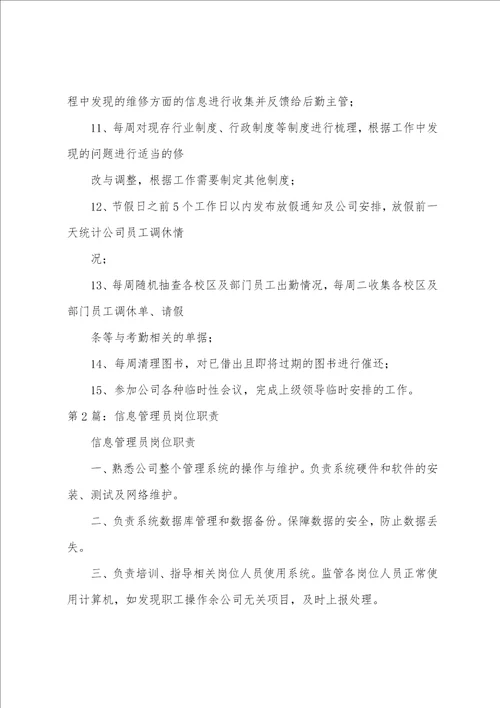 程中发现的维修方面的信息进行收集并反馈给后勤主管；

11、每周对现存行业制度、行政制度等制度进行梳理，根据工作中发现的问题进行适当的修

改与调整，根据工作需要制定其他制度；

12、节假日之前5个工作日以内发布放假通知及公司安排，放假前一天统计公司员工调休情

况；

13、每周随机抽查各校区及部门员工出勤情况，每周二收集各校区及部门员工调休单、请假

条等与考勤相关的单据；

14、每周清理图书，对已借出且即将过期的图书进行催还；

15、参加公司各种临时性会议，完成上级领导临时安排的工作。

第2篇：信息管理员岗位职责

信息管理员岗位职责

一、熟悉公司整个管理系统的操作与维护。负责系统硬件和软件的安装、测试及网络维护。

二、负责系统数据库管理和数据备份。保障数据的安全，防止数据丢失。

三、负责培训、指导相关岗位人员使用系统。监管各岗位人员正常使用计算机，如发现职工操作余公司无关项目，及时上报处理。